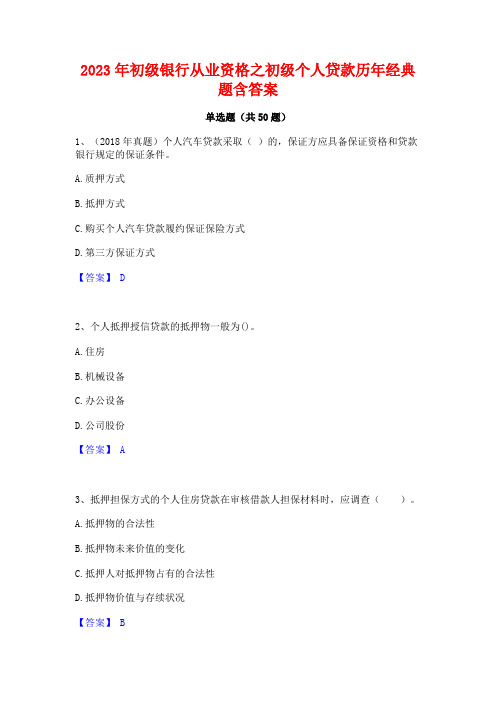 2023 年初级银行从业资格之初级个人贷款历年经典题含答案

单选题（共 50 题）

1、（2018 年真题）个人汽车贷款采取（ ）的，保证方应具备保证资格和贷款银行规定的保证条件。

A. 质押方式

B. 抵押方式

C. 购买个人汽车贷款履约保证保险方式

D. 第三方保证方式

【答案】 D

2、个人抵押授信贷款的抵押物一般为()。

A. 住房

B. 机械设备

C. 办公设备

D. 公司股份

【答案】 A

3、抵押担保方式的个人住房贷款在审核借款人担保材料时，应调查（ ）。

A. 抵押物的合法性

B. 抵押物未来价值的变化

C. 抵押人对抵押物占有的合法性

D. 抵押物价值与存续状况

【答案】 B